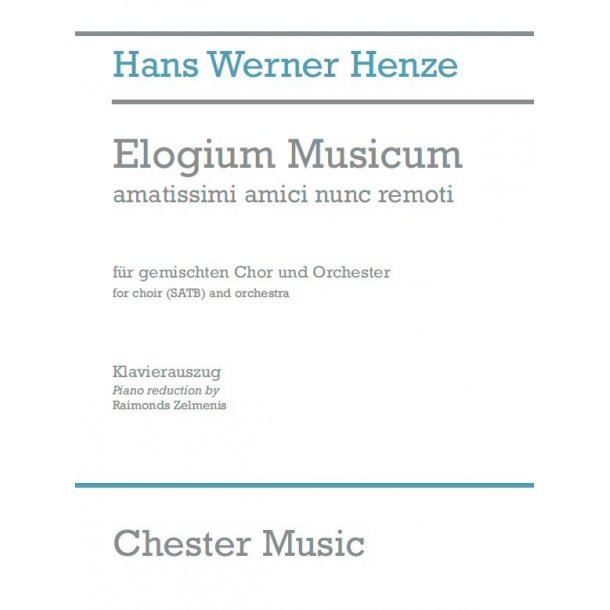 Hans Werner Henze

Elogium Musicum
amatissimi amici nunc remoti

für gemischten Chor und Orchester
for choir (SATB) and orchestra

Klavierauszug
Piano reduction by
Raimonds Zelmenis

Chester Music